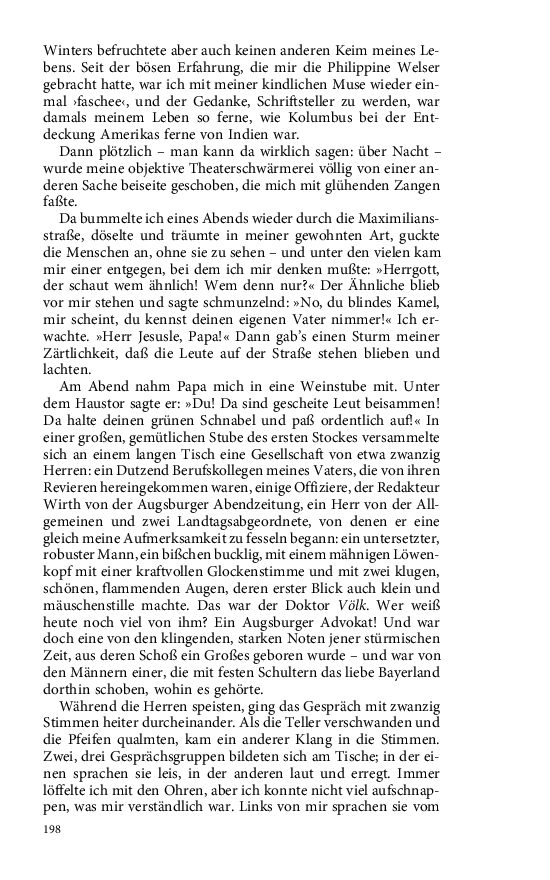 Winters befruchtete aber auch keinen anderen Keim meines Lebens. Seit der bösen Erfahrung, die mir die Philippine Welser gebracht hatte, war ich mit meiner kindlichen Muse wieder einmal ›faschee‹, und der Gedanke, Schriftsteller zu werden, war damals meinem Leben so ferne, wie Kolumbus bei der Entdeckung Amerikas ferne von Indien war.

Dann plötzlich – man kann da wirklich sagen: über Nacht – wurde meine objektive Theaterschwärmerei völlig von einer anderen Sache beiseite geschoben, die mich mit glühenden Zangen faßte.

Da bummelte ich eines Abends wieder durch die Maximiliansstraße, döselte und träumte in meiner gewohnten Art, guckte die Menschen an, ohne sie zu sehen – und unter den vielen kam mir einer entgegen, bei dem ich mir denken mußte: »Herrgott, der schaut wem ähnlich! Wem denn nur?« Der Ähnliche blieb vor mir stehen und sagte schmunzelnd: »No, du blindes Kamel, mir scheint, du kennst deinen eigenen Vater nimmer!« Ich erwachte. »Herr Jesusle, Papa!« Dann gab's einen Sturm meiner Zärtlichkeit, daß die Leute auf der Straße stehen blieben und lachten.

Am Abend nahm Papa mich in eine Weinstube mit. Unter dem Haustor sagte er: »Du! Da sind gescheite Leut beisammen! Da halte deinen grünen Schnabel und paß ordentlich auf!« In einer großen, gemütlichen Stube des ersten Stockes versammelte sich an einem langen Tisch eine Gesellschaft von etwa zwanzig Herren: ein Dutzend Berufskollegen meines Vaters, die von ihren Revieren hereingekommen waren, einige Offiziere, der Redakteur Wirth von der Augsburger Abendzeitung, ein Herr von der Allgemeinen und zwei Landtagsabgeordnete, von denen er eine gleich meine Aufmerksamkeit zu fesseln begann: ein untersetzter, robuster Mann, ein bißchen bucklig, mit einem mähnigen Löwenkopf mit einer kraftvollen Glockenstimme und mit zwei klugen, schönen, flammenden Augen, deren erster Blick auch klein und mäuschenstille machte. Das war der Doktor Völk. Wer weiß heute noch viel von ihm? Ein Augsburger Advokat! Und war doch eine von den klingenden, starken Noten jener stürmischen Zeit, aus deren Schoß ein Großes geboren wurde – und war von den Männern einer, die mit festen Schultern das liebe Bayerland dorthin schoben, wohin es gehörte.

Während die Herren speisten, ging das Gespräch mit zwanzig Stimmen heiter durcheinander. Als die Teller verschwanden und die Pfeifen qualmten, kam ein anderer Klang in die Stimmen. Zwei, drei Gesprächsgruppen bildeten sich am Tische; in der einen sprachen sie leis, in der anderen laut und erregt. Immer löffelte ich mit den Ohren, aber ich konnte nicht viel aufschnappen, was mir verständlich war. Links von mir sprachen sie vom

198